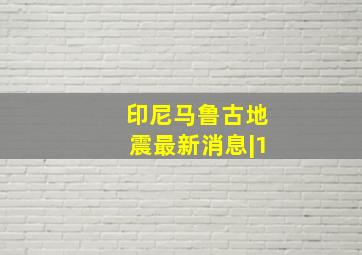 印尼马鲁古地震最新消息|1